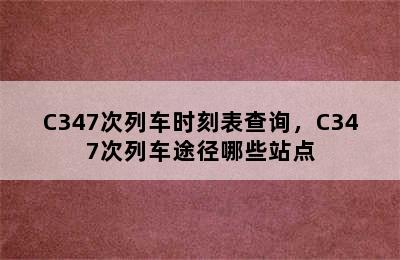 C347次列车时刻表查询，C347次列车途径哪些站点